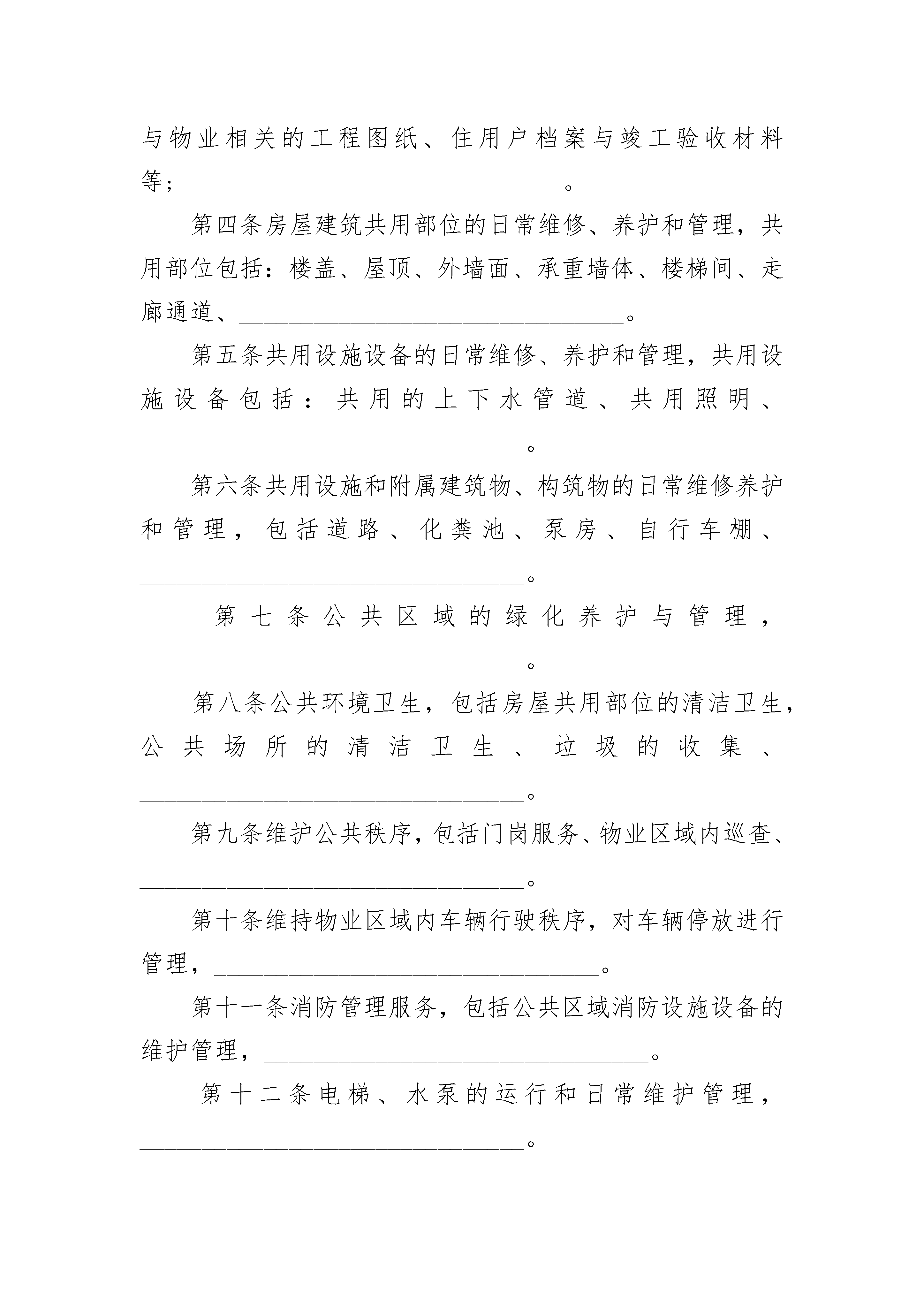 与物业相关的工程图纸、住用户档案与竣工验收材料等;________________________________。

第四条房屋建筑共用部位的日常维修、养护和管理，共用部位包括：楼盖、屋顶、外墙面、承重墙体、楼梯间、走廊通道、________________________________。

第五条共用设施设备的日常维修、养护和管理，共用设施设备包括：共用的上下水管道、共用照明、________________________________。

第六条共用设施和附属建筑物、构筑物的日常维修养护和管理，包括道路、化粪池、泵房、自行车棚、________________________________。

第七条公共区域的绿化养护与管理，________________________________。

第八条公共环境卫生，包括房屋共用部位的清洁卫生，公共场所的清洁卫生、垃圾的收集、________________________________。

第九条维护公共秩序，包括门岗服务、物业区域内巡查、________________________________。

第十条维持物业区域内车辆行驶秩序，对车辆停放进行管理，________________________________。

第十一条消防管理服务，包括公共区域消防设施设备的维护管理，________________________________。

第十二条电梯、水泵的运行和日常维护管理，________________________________。